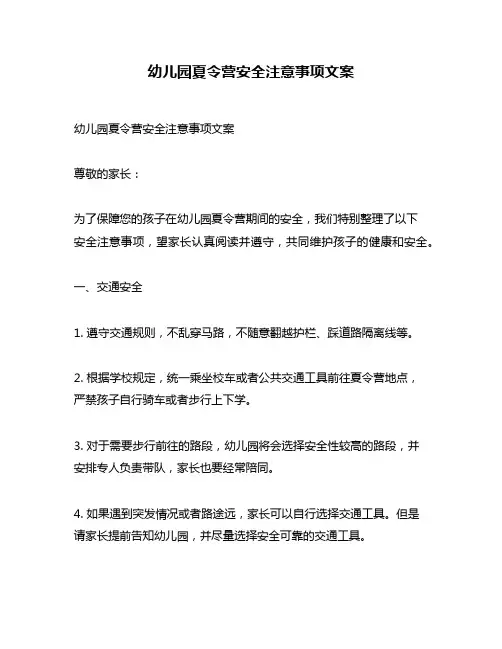 幼儿园夏令营安全注意事项文案

幼儿园夏令营安全注意事项文案

尊敬的家长：

为了保障您的孩子在幼儿园夏令营期间的安全，我们特别整理了以下安全注意事项，望家长认真阅读并遵守，共同维护孩子的健康和安全。

一、交通安全

1. 遵守交通规则，不乱穿马路，不随意翻越护栏、踩道路隔离线等。

2. 根据学校规定，统一乘坐校车或者公共交通工具前往夏令营地点，严禁孩子自行骑车或者步行上下学。

3. 对于需要步行前往的路段，幼儿园将会选择安全性较高的路段，并安排专人负责带队，家长也要经常陪同。

4. 如果遇到突发情况或者路途远，家长可以自行选择交通工具。但是请家长提前告知幼儿园，并尽量选择安全可靠的交通工具。